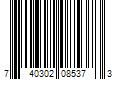 7 40302 08537 3